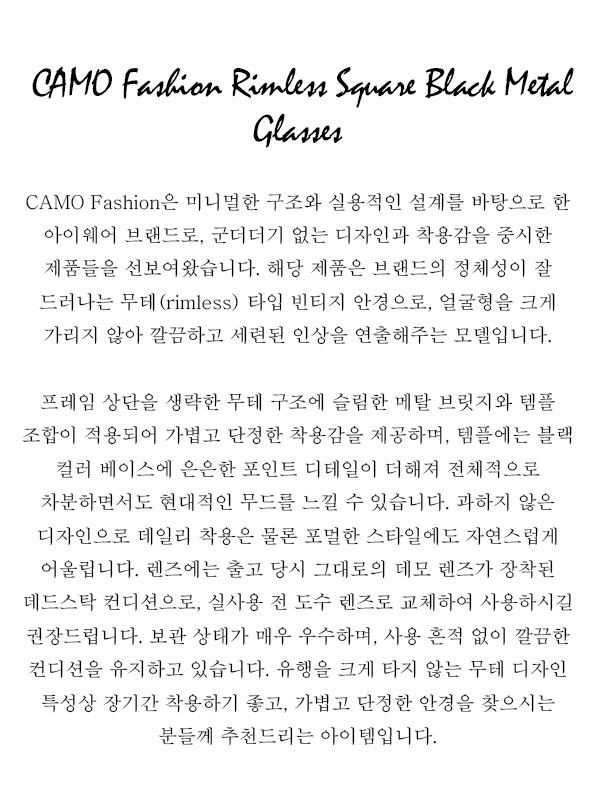 CAMO Fashion Rimless Square Black Metal Glasses

CAMO Fashion은 미니멀한 구조와 실용적인 설계를 바탕으로 한 아이웨어 브랜드로, 군더더기 없는 디자인과 착용감을 중시한 제품들을 선보여왔습니다. 해당 제품은 브랜드의 정체성이 잘 드러나는 무테(rimless) 타입 빈티지 안경으로, 얼굴형을 크게 가리지 않아 깔끔하고 세련된 인상을 연출해주는 모델입니다.

프레임 상단을 생략한 무테 구조에 슬림한 메탈 브릿지와 템플 조합이 적용되어 가볍고 단정한 착용감을 제공하며, 템플에는 블랙 컬러 베이스에 은은한 포인트 디테일이 더해져 전체적으로 차분하면서도 현대적인 무드를 느낄 수 있습니다. 과하지 않은 디자인으로 데일리 착용은 물론 포멀한 스타일에도 자연스럽게 어울립니다. 렌즈에는 출고 당시 그대로의 데모 렌즈가 장착된 데드스탁 컨디션으로, 실사용 전 도수 렌즈로 교체하여 사용하시길 권장드립니다. 보관 상태가 매우 우수하며, 사용 흔적 없이 깔끔한 컨디션을 유지하고 있습니다. 유행을 크게 타지 않는 무테 디자인 특성상 장기간 착용하기 좋고, 가볍고 단정한 안경을 찾으시는 분들께 추천드리는 아이템입니다.